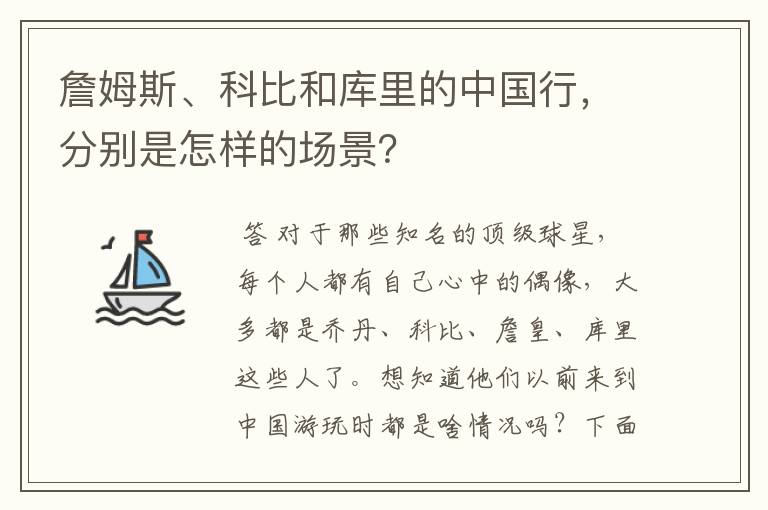 詹姆斯、科比和库里的中国行，分别是怎样的场景?

答 对于那些知名的顶级球星，每个人都有自己心中的偶像，大多都是乔丹、科比、詹皇、库里这些人了。想知道他们以前来到中国游玩时都是啥情况吗？下面